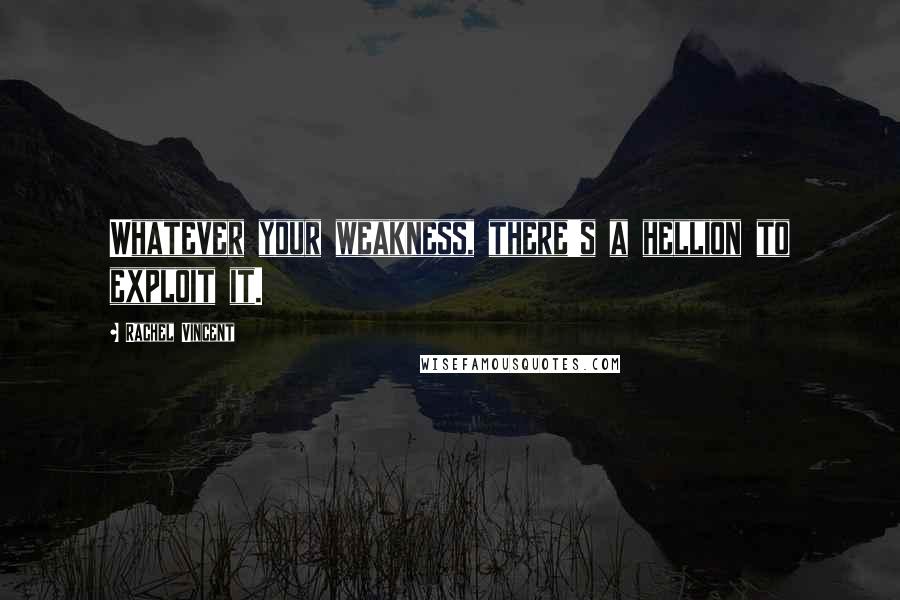 WHATEVER YOUR WEAKNESS, THERE'S A HELLION TO EXPLOIT IT.

RACHEL VINCENT

WISEFAMOUSQUOTES.COM